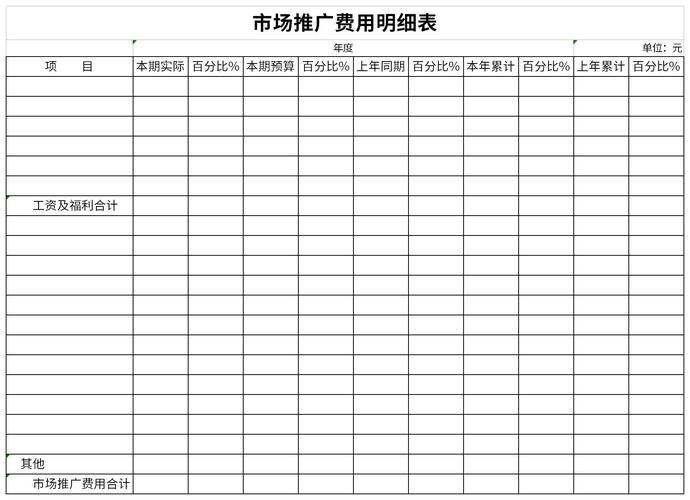 市场推广费用明细表

年度

单位：元

| 项　　目 | 本期实际 | 百分比% | 本期预算 | 百分比% | 上年同期 | 百分比% | 本年累计 | 百分比% | 上年累计 | 百分比% |
|---|---|---|---|---|---|---|---|---|---|---|
| | | | | | | | | | | |
| | | | | | | | | | | |
| | | | | | | | | | | |
| | | | | | | | | | | |
| | | | | | | | | | | |
| | | | | | | | | | | |
| 工资及福利合计 | | | | | | | | | | |
| | | | | | | | | | | |
| | | | | | | | | | | |
| | | | | | | | | | | |
| | | | | | | | | | | |
| | | | | | | | | | | |
| | | | | | | | | | | |
| | | | | | | | | | | |
| | | | | | | | | | | |
| | | | | | | | | | | |
| | | | | | | | | | | |
| | | | | | | | | | | |
| | | | | | | | | | | |
| 其他 | | | | | | | | | | |
| 市场推广费用合计 | | | | | | | | | | |